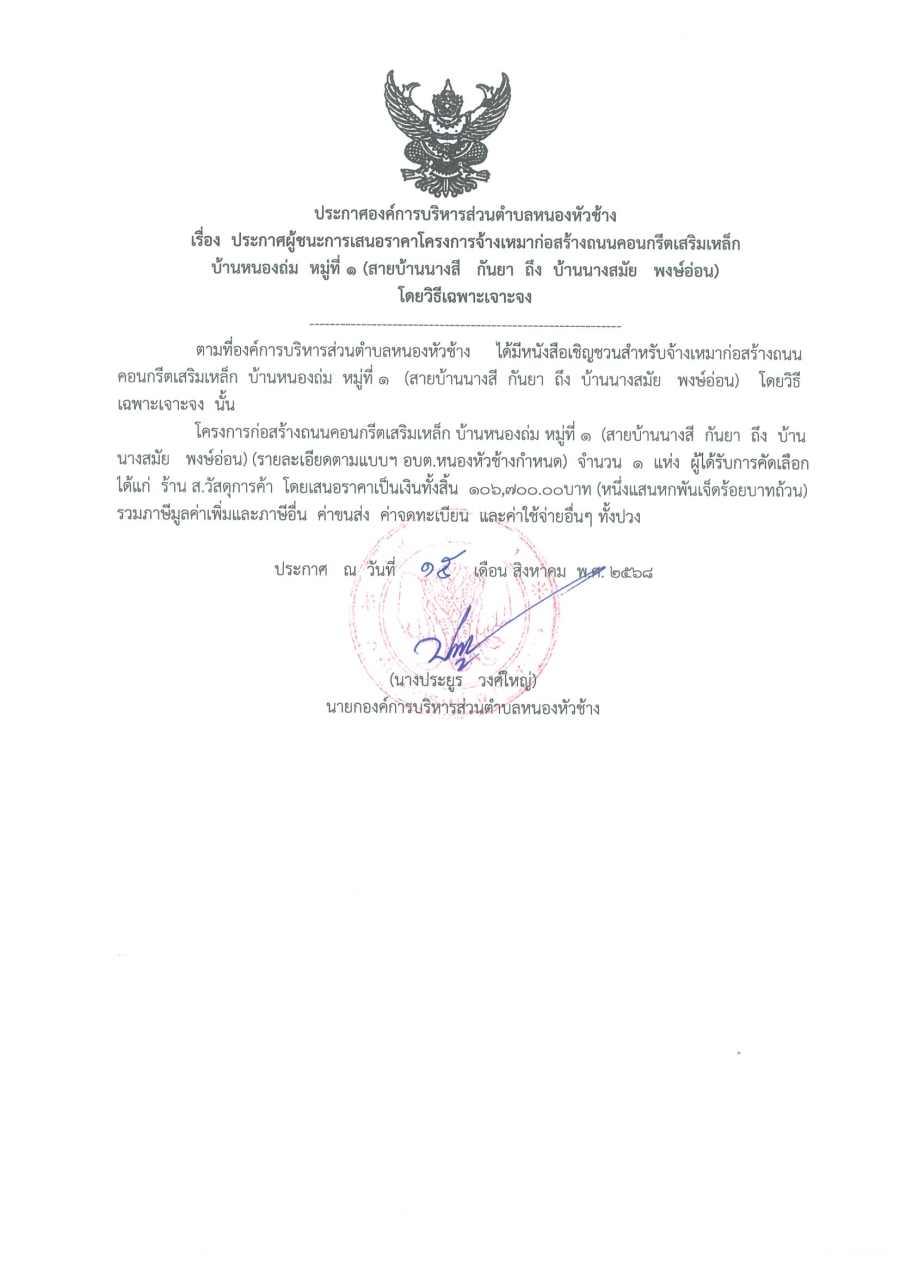 ประกาศองค์การบริหารส่วนตำบลหนองหัวช้าง
เรื่อง ประกาศผู้ชนะการเสนอราคาโครงการจ้างเหมาก่อสร้างถนนคอนกรีตเสริมเหล็ก บ้านหนองถ่ม หมู่ที่ ๑ (สายบ้านนางสี กันยา ถึง บ้านนางสมัย พงษ์อ่อน)
โดยวิธีเฉพาะเจาะจง

ตามที่องค์การบริหารส่วนตำบลหนองหัวช้าง ได้มีหนังสือเชิญชวนสำหรับจ้างเหมาก่อสร้างถนนคอนกรีตเสริมเหล็ก บ้านหนองถ่ม หมู่ที่ ๑ (สายบ้านนางสี กันยา ถึง บ้านนางสมัย พงษ์อ่อน) โดยวิธีเฉพาะเจาะจง นั้น

โครงการก่อสร้างถนนคอนกรีตเสริมเหล็ก บ้านหนองถ่ม หมู่ที่ ๑ (สายบ้านนางสี กันยา ถึง บ้านนางสมัย พงษ์อ่อน) (รายละเอียดตามแบบฯ อบต.หนองหัวช้างกำหนด) จำนวน ๑ แห่ง ผู้ได้รับการคัดเลือก ได้แก่ ร้าน ส.วัสดุการค้า โดยเสนอราคาเป็นเงินทั้งสิ้น ๑๐๖,๗๐๐.๐๐บาท (หนึ่งแสนหกพันเจ็ดร้อยบาทถ้วน) รวมภาษีมูลค่าเพิ่มและภาษีอื่น ค่าขนส่ง ค่าจดทะเบียน และค่าใช้จ่ายอื่นๆ ทั้งปวง

ประกาศ ณ วันที่ ๑๕ เดือน สิงหาคม พ.ศ. ๒๕๖๘

(นางประยูร วงศ์ใหญ่)
นายกองค์การบริหารส่วนตำบลหนองหัวช้าง